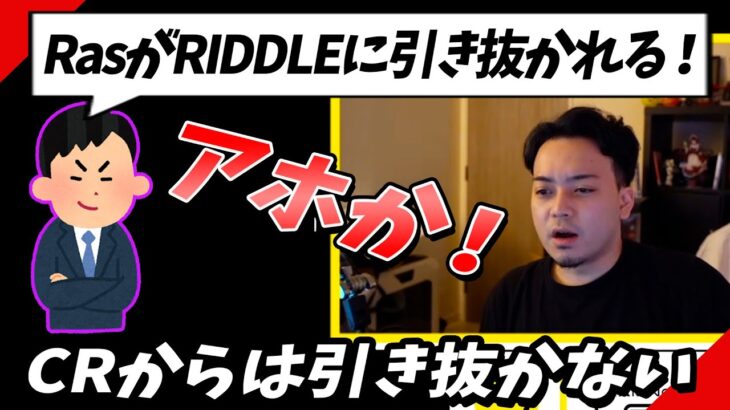 RasがRIDDLEに引き抜かれる！

アホか！

CRからは引き抜かない